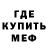 ГДЕ
КУПИТЬ
МЕФ